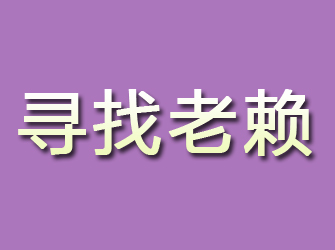 寻找老赖